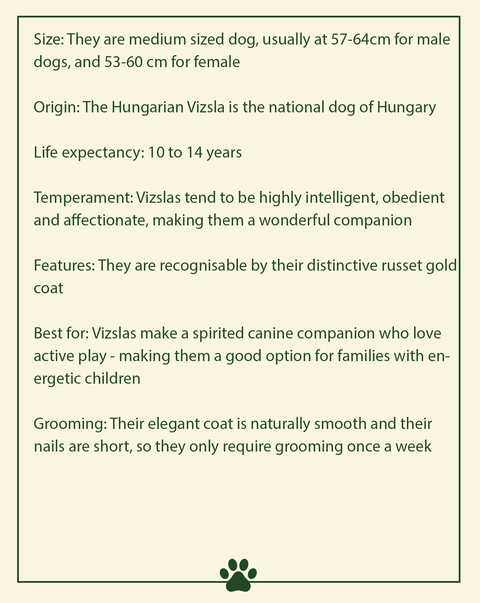 Size: They are medium sized dog, usually at 57-64cm for male dogs, and 53-60 cm for female

Origin: The Hungarian Vizsla is the national dog of Hungary

Life expectancy: 10 to 14 years

Temperament: Vizslas tend to be highly intelligent, obedient and affectionate, making them a wonderful companion

Features: They are recognisable by their distinctive russet gold coat

Best for: Vizslas make a spirited canine companion who love active play - making them a good option for families with energetic children

Grooming: Their elegant coat is naturally smooth and their nails are short, so they only require grooming once a week